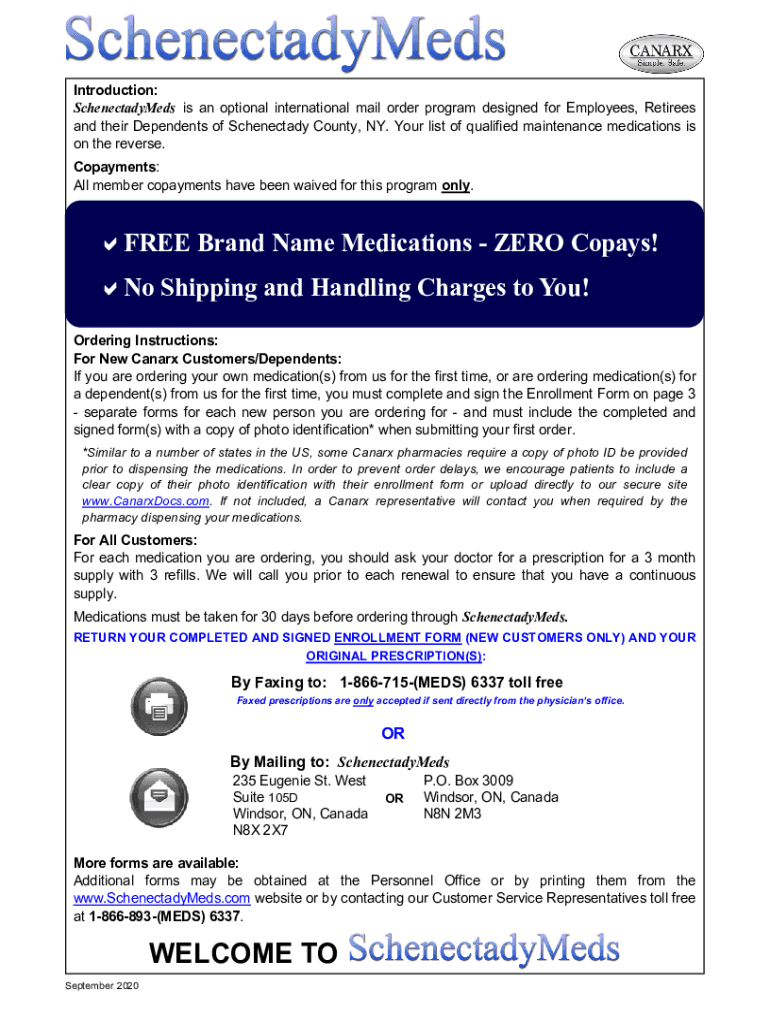 SchenectadyMeds

CANARX
Simple. Safe.

Introduction:
SchenectadyMeds is an optional international mail order program designed for Employees, Retirees and their Dependents of Schenectady County, NY. Your list of qualified maintenance medications is on the reverse.

Copayments:
All member copayments have been waived for this program only.

✔ FREE Brand Name Medications - ZERO Copays!
✔ No Shipping and Handling Charges to You!

Ordering Instructions:
For New Canarx Customers/Dependents:
If you are ordering your own medication(s) from us for the first time, or are ordering medication(s) for a dependent(s) from us for the first time, you must complete and sign the Enrollment Form on page 3 - separate forms for each new person you are ordering for - and must include the completed and signed form(s) with a copy of photo identification* when submitting your first order.

*Similar to a number of states in the US, some Canarx pharmacies require a copy of photo ID be provided prior to dispensing the medications. In order to prevent order delays, we encourage patients to include a clear copy of their photo identification with their enrollment form or upload directly to our secure site www.CanarxDocs.com. If not included, a Canarx representative will contact you when required by the pharmacy dispensing your medications.

For All Customers:
For each medication you are ordering, you should ask your doctor for a prescription for a 3 month supply with 3 refills. We will call you prior to each renewal to ensure that you have a continuous supply.

Medications must be taken for 30 days before ordering through SchenectadyMeds.

RETURN YOUR COMPLETED AND SIGNED ENROLLMENT FORM (NEW CUSTOMERS ONLY) AND YOUR ORIGINAL PRESCRIPTION(S):

By Faxing to: 1-866-715-(MEDS) 6337 toll free
Faxed prescriptions are only accepted if sent directly from the physician's office.

OR

By Mailing to: SchenectadyMeds
235 Eugenie St. West
Suite 105D
Windsor, ON, Canada
N8X 2X7

OR

P.O. Box 3009
Windsor, ON, Canada
N8N 2M3

More forms are available:
Additional forms may be obtained at the Personnel Office or by printing them from the www.SchenectadyMeds.com website or by contacting our Customer Service Representatives toll free at 1-866-893-(MEDS) 6337.

WELCOME TO SchenectadyMeds

September 2020